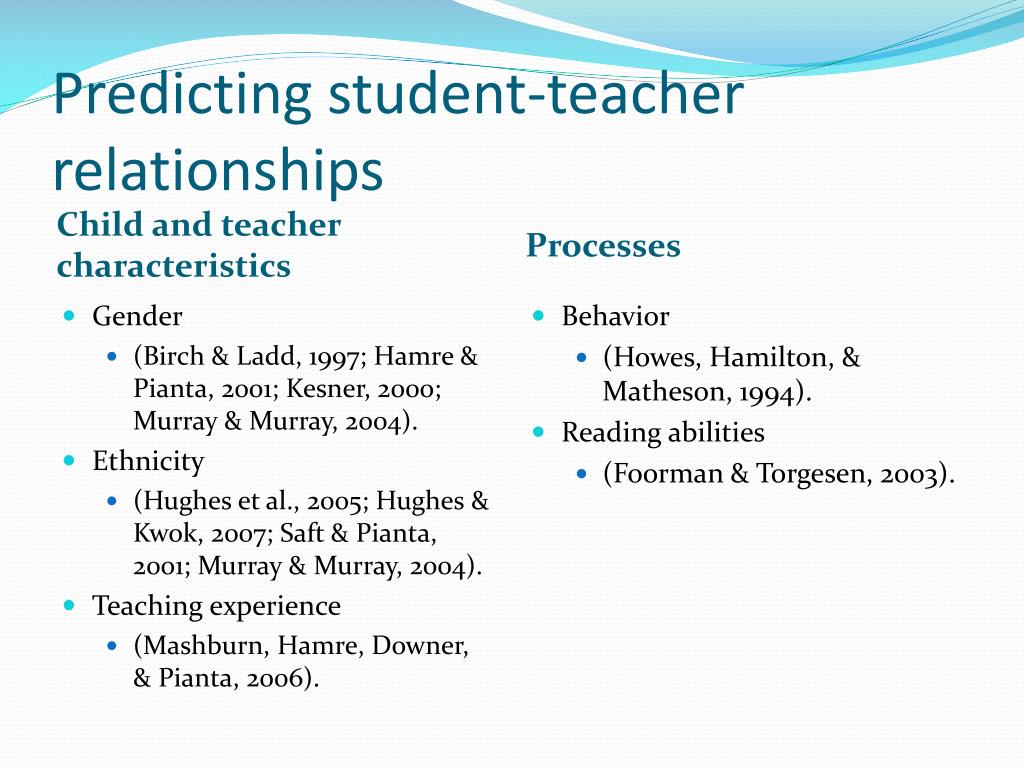 Predicting student-teacher relationships

Child and teacher characteristics

- Gender
  - (Birch & Ladd, 1997; Hamre & Pianta, 2001; Kesner, 2000; Murray & Murray, 2004).
- Ethnicity
  - (Hughes et al., 2005; Hughes & Kwok, 2007; Saft & Pianta, 2001; Murray & Murray, 2004).
- Teaching experience
  - (Mashburn, Hamre, Downer, & Pianta, 2006).

Processes

- Behavior
  - (Howes, Hamilton, & Matheson, 1994).
- Reading abilities
  - (Foorman & Torgesen, 2003).